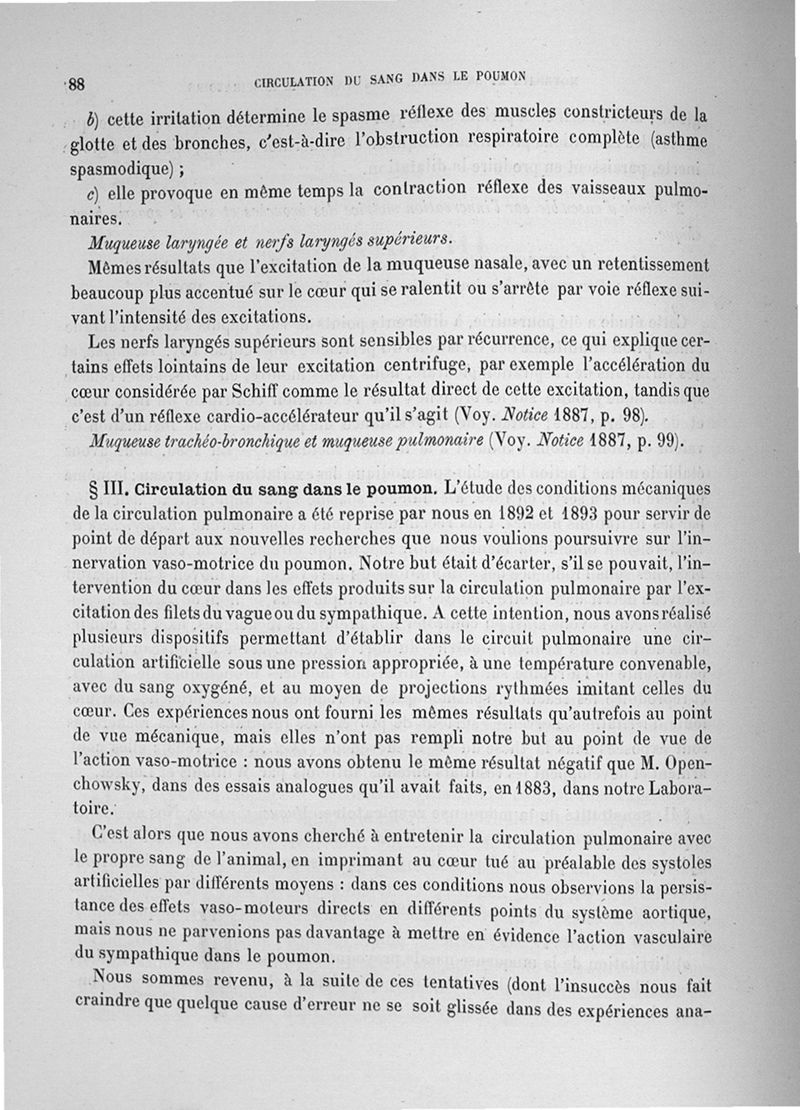 88 CIRCULATION DU SANG DANS LE POUMON

b) cette irritation détermine le spasme réflexe des muscles constricteurs de la glotte et des bronches, c'est-à-dire l'obstruction respiratoire complète (asthme spasmodique) ;

c) elle provoque en même temps la contraction réflexe des vaisseaux pulmonaires.

Muqueuse laryngée et nerfs laryngés supérieurs.

Mêmes résultats que l'excitation de la muqueuse nasale, avec un retentissement beaucoup plus accentué sur le cœur qui se ralentit ou s'arrête par voie réflexe suivant l'intensité des excitations.

Les nerfs laryngés supérieurs sont sensibles par récurrence, ce qui explique certains effets lointains de leur excitation centrifuge, par exemple l'accélération du cœur considérée par Schiff comme le résultat direct de cette excitation, tandis que c'est d'un réflexe cardio-accélérateur qu'il s'agit (Voy. Notice 1887, p. 98).

Muqueuse trachéo-bronchique et muqueuse pulmonaire (Voy. Notice 1887, p. 99).

§ III. Circulation du sang dans le poumon. L'étude des conditions mécaniques de la circulation pulmonaire a été reprise par nous en 1892 et 1893 pour servir de point de départ aux nouvelles recherches que nous voulions poursuivre sur l'innervation vaso-motrice du poumon. Notre but était d'écarter, s'il se pouvait, l'intervention du cœur dans les effets produits sur la circulation pulmonaire par l'excitation des filets du vague ou du sympathique. A cette intention, nous avons réalisé plusieurs dispositifs permettant d'établir dans le circuit pulmonaire une circulation artificielle sous une pression appropriée, à une température convenable, avec du sang oxygéné, et au moyen de projections rythmées imitant celles du cœur. Ces expériences nous ont fourni les mêmes résultats qu'autrefois au point de vue mécanique, mais elles n'ont pas rempli notre but au point de vue de l'action vaso-motrice : nous avons obtenu le même résultat négatif que M. Openchowsky, dans des essais analogues qu'il avait faits, en 1883, dans notre Laboratoire.

C'est alors que nous avons cherché à entretenir la circulation pulmonaire avec le propre sang de l'animal, en imprimant au cœur tué au préalable des systoles artificielles par différents moyens : dans ces conditions nous observions la persistance des effets vaso-moteurs directs en différents points du système aortique, mais nous ne parvenions pas davantage à mettre en évidence l'action vasculaire du sympathique dans le poumon.

Nous sommes revenu, à la suite de ces tentatives (dont l'insuccès nous fait craindre que quelque cause d'erreur ne se soit glissée dans des expériences ana-